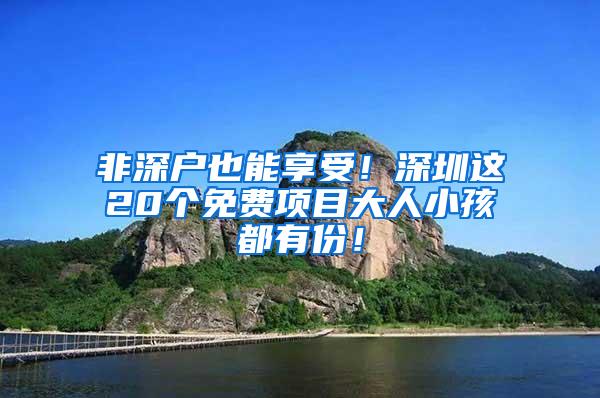 非深户也能享受！深圳这20个免费项目大人小孩都有份！